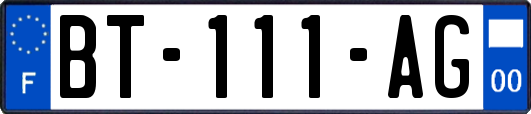 F
BT-111-AG
00